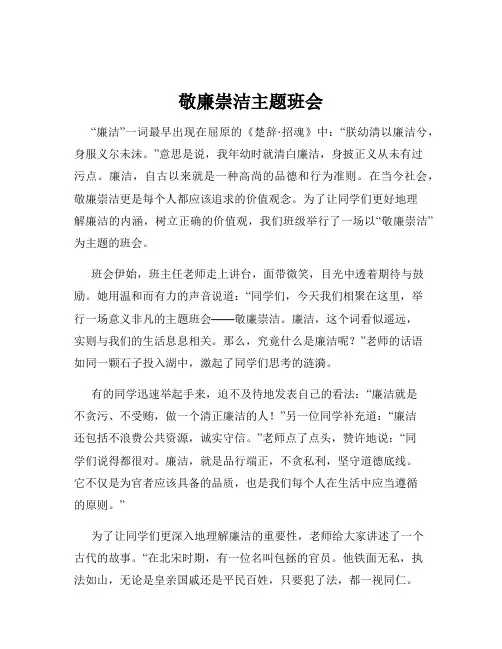 敬廉崇洁主题班会

“廉洁”一词最早出现在屈原的《楚辞·招魂》中：“朕幼清以廉洁兮，身服义尔未沫。”意思是说，我年幼时就清白廉洁，身披正义从未有过污点。廉洁，自古以来就是一种高尚的品德和行为准则。在当今社会，敬廉崇洁更是每个人都应该追求的价值观念。为了让同学们更好地理解廉洁的内涵，树立正确的价值观，我们班级举行了一场以“敬廉崇洁”为主题的班会。

班会伊始，班主任老师走上讲台，面带微笑，目光中透着期待与鼓励。她用温和而有力的声音说道：“同学们，今天我们相聚在这里，举行一场意义非凡的主题班会——敬廉崇洁。廉洁，这个词看似遥远，实则与我们的生活息息相关。那么，究竟什么是廉洁呢？”老师的话语如同一颗石子投入湖中，激起了同学们思考的涟漪。

有的同学迅速举起手来，迫不及待地发表自己的看法：“廉洁就是不贪污、不受贿，做一个清正廉洁的人！”另一位同学补充道：“廉洁还包括不浪费公共资源，诚实守信。”老师点了点头，赞许地说：“同学们说得都很对。廉洁，就是品行端正，不贪私利，坚守道德底线。它不仅是为官者应该具备的品质，也是我们每个人在生活中应当遵循的原则。”

为了让同学们更深入地理解廉洁的重要性，老师给大家讲述了一个古代的故事。“在北宋时期，有一位名叫包拯的官员。他铁面无私，执法如山，无论是皇亲国戚还是平民百姓，只要犯了法，都一视同仁。